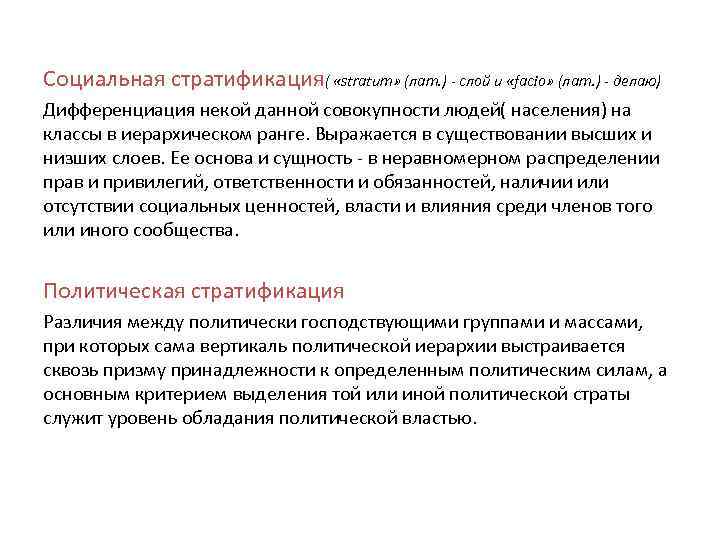 Социальная стратификация( «stratum» (лат.) - слой и «facio» (лат.) - делаю)

Дифференциация некой данной совокупности людей( населения) на классы в иерархическом ранге. Выражается в существовании высших и низших слоев. Ее основа и сущность - в неравномерном распределении прав и привилегий, ответственности и обязанностей, наличии или отсутствии социальных ценностей, власти и влияния среди членов того или иного сообщества.

Политическая стратификация

Различия между политически господствующими группами и массами, при которых сама вертикаль политической иерархии выстраивается сквозь призму принадлежности к определенным политическим силам, а основным критерием выделения той или иной политической страты служит уровень обладания политической властью.